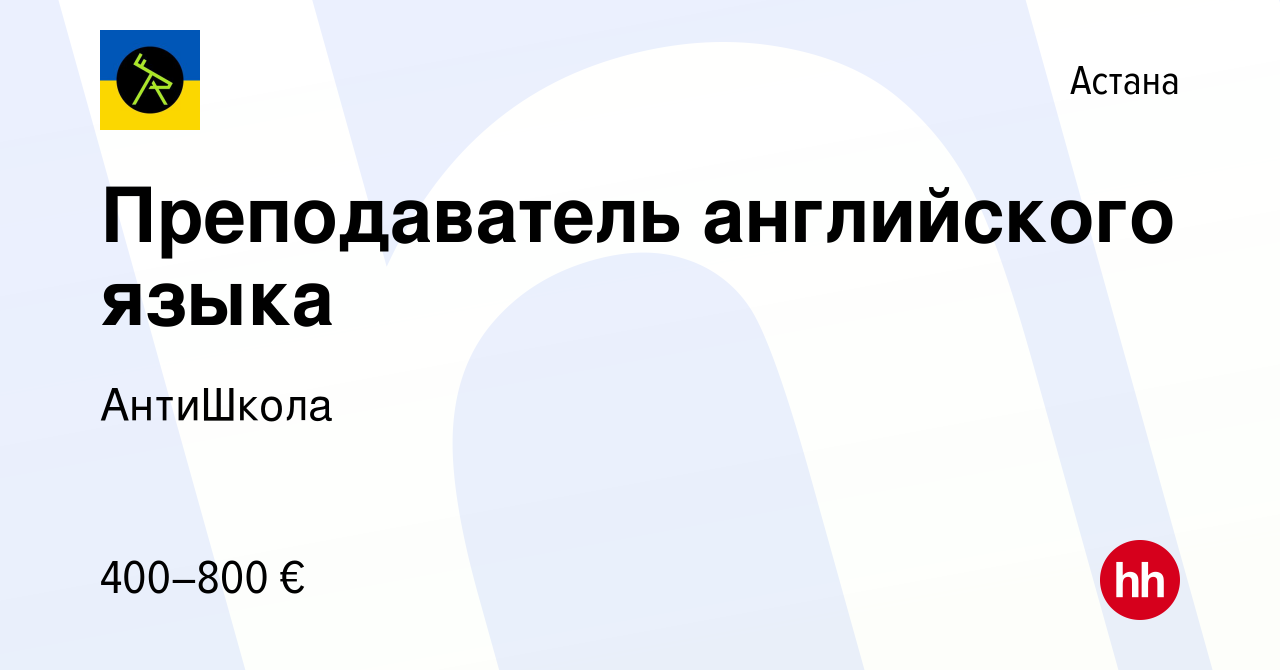 Астана

Преподаватель английского языка

АнтиШкола

400–800 €

hh